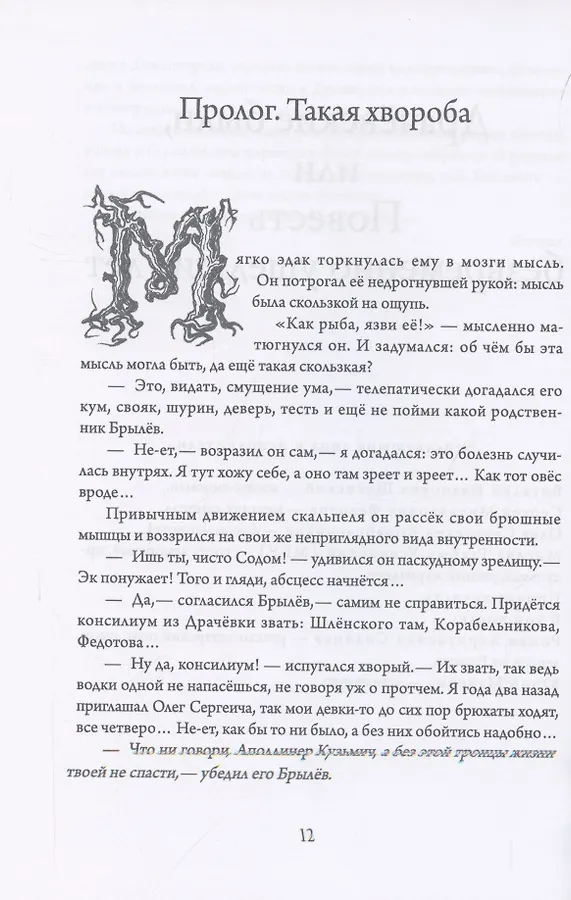 Пролог. Такая хвороба

Мягко эдак торкнулась ему в мозги мысль. Он потрогал её недрогнувшей рукой: мысль была скользкой на ощупь.

«Как рыба, язви её!» — мысленно матюгнулся он. И задумался: об чём бы эта мысль могла быть, да ещё такая скользкая?

— Это, видать, смущение ума,— телепатически догадался его кум, свояк, шурин, деверь, тесть и ещё не пойми какой родственник Брылёв.

— Не-ет,— возразил он сам,— я догадался: это болезнь случилась внутрях. Я тут хожу себе, а оно там зреет и зреет… Как тот овёс вроде…

Привычным движением скальпеля он рассёк свои брюшные мышцы и воззрился на свои же неприглядного вида внутренности.

— Ишь ты, чисто Содом! — удивился он паскудному зрелищу.— Эк понужает! Того и гляди, абсцесс начнётся…

— Да,— согласился Брылёв,— самим не справиться. Придётся консилиум из Драчёвки звать: Шлёнского там, Корабельникова, Федотова…

— Ну да, консилиум! — испугался хворый.— Их звать, так ведь водки одной не напасёшься, не говоря уж о протчем. Я года два назад приглашал Олег Сергеича, так мои девки-то до сих пор брюхаты ходят, все четверо… Не-ет, как бы то ни было, а без них обойтись надобно…

— Что ни говори, Аполлинер Кузьмич, а без этой троицы жизни твоей не спасти,— убедил его Брылёв.

12